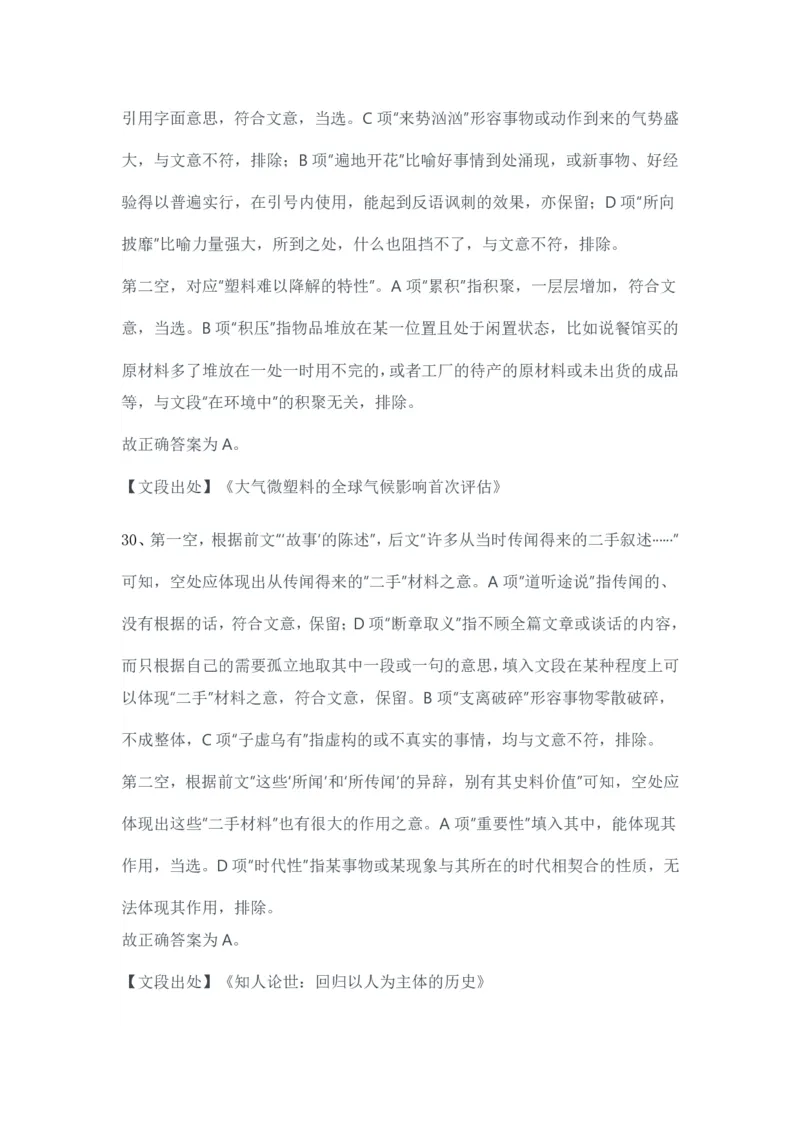 引用字面意思，符合文意，当选。C 项"来势汹汹"形容事物或动作到来的气势盛大，与文意不符，排除；B 项"遍地开花"比喻好事情到处涌现，或新事物、好经验得以普遍实行，在引号内使用，能起到反语讽刺的效果，亦保留；D 项"所向披靡"比喻力量强大，所到之处，什么也阻挡不了，与文意不符，排除。

第二空，对应"塑料难以降解的特性"。A 项"累积"指积聚，一层层增加，符合文意，当选。B 项"积压"指物品堆放在某一位置且处于闲置状态，比如说餐馆买的原材料多了堆放在一处一时用不完的，或者工厂的待产的原材料或未出货的成品等，与文段"在环境中"的积聚无关，排除。

故正确答案为 A。

【文段出处】《大气微塑料的全球气候影响首次评估》

30、第一空，根据前文"'故事'的陈述"，后文"许多从当时传闻得来的二手叙述……"可知，空处应体现出从传闻得来的"二手"材料之意。A 项"道听途说"指传闻的、没有根据的话，符合文意，保留；D 项"断章取义"指不顾全篇文章或谈话的内容，而只根据自己的需要孤立地取其中一段或一句的意思，填入文段在某种程度上可以体现"二手"材料之意，符合文意，保留。B 项"支离破碎"形容事物零散破碎，不成整体，C 项"子虚乌有"指虚构的或不真实的事情，均与文意不符，排除。

第二空，根据前文"这些'所闻'和'所传闻'的异辞，别有其史料价值"可知，空处应体现出这些"二手材料"也有很大的作用之意。A 项"重要性"填入其中，能体现其作用，当选。D 项"时代性"指某事物或某现象与其所在的时代相契合的性质，无法体现其作用，排除。

故正确答案为 A。

【文段出处】《知人论世：回归以人为主体的历史》